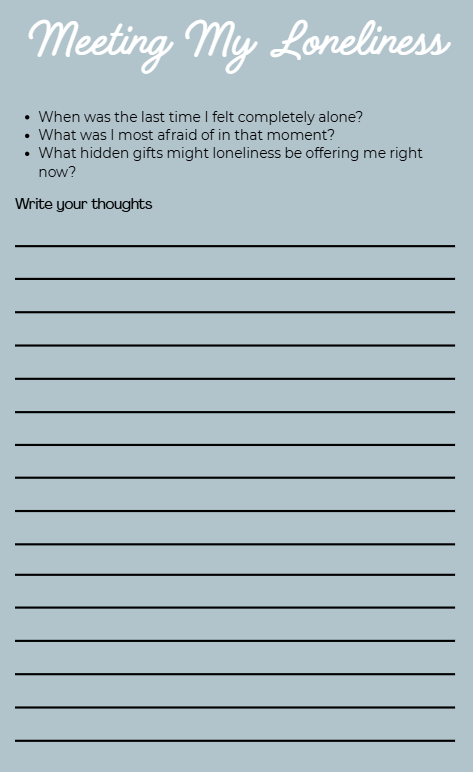 Meeting My Loneliness

• When was the last time I felt completely alone?
• What was I most afraid of in that moment?
• What hidden gifts might loneliness be offering me right now?

Write your thoughts

____
____
____
____
____
____
____
____
____
____
____
____
____
____
____
____